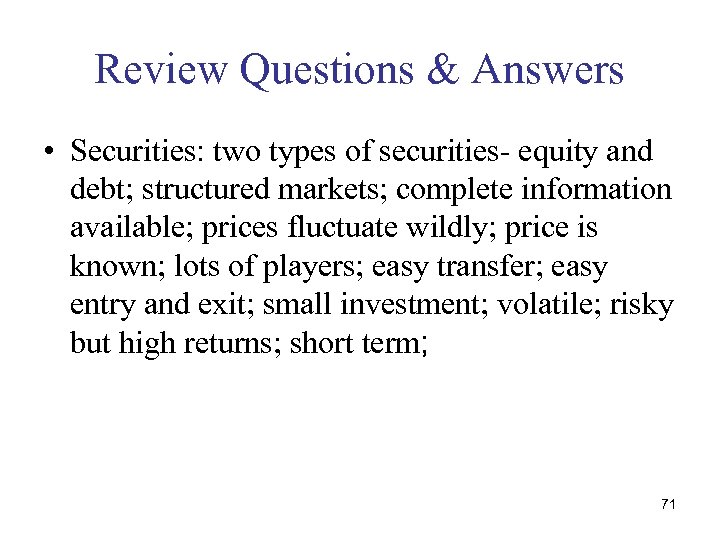 Review Questions & Answers

• Securities: two types of securities- equity and debt; structured markets; complete information available; prices fluctuate wildly; price is known; lots of players; easy transfer; easy entry and exit; small investment; volatile; risky but high returns; short term;

71